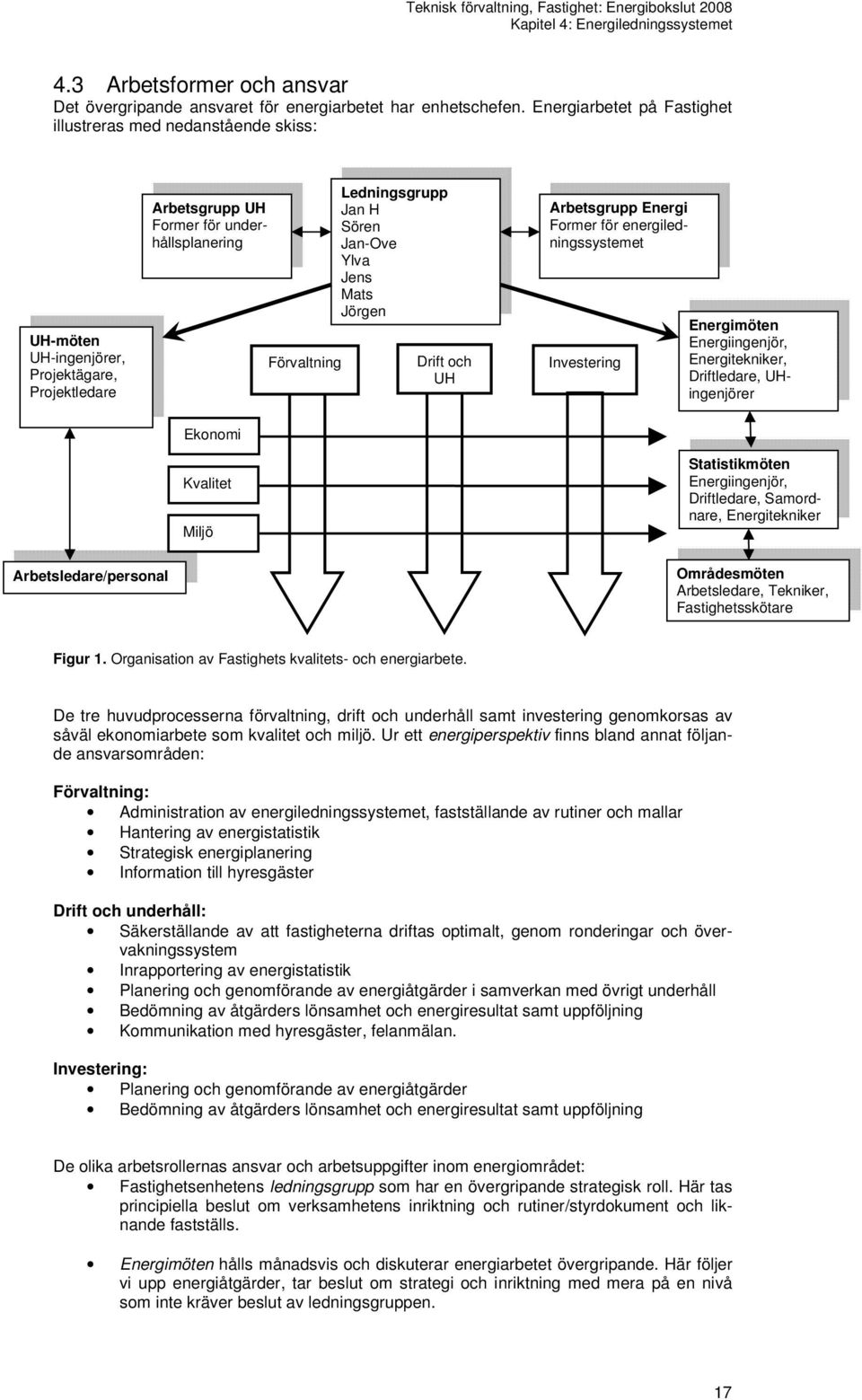 Teknisk förvaltning, Fastighet: Energibokslut 2008
Kapitel 4: Energiledningssystemet

4.3 Arbetsformer och ansvar
Det övergripande ansvaret för energiarbetet har enhetschefen. Energiarbetet på Fastighet illustreras med nedanstående skiss:

Arbetsgrupp UH
Former för underhållsplanering

Ledningsgrupp
Jan H
Sören
Jan-Ove
Ylva
Jens
Mats
Jörgen

Arbetsgrupp Energi
Former för energiledningssystemet

UH-möten
UH-ingenjörer, Projektägare, Projektledare

Förvaltning

Drift och UH

Investering

Energimöten
Energiingenjör, Energitekniker, Driftledare, UH-ingenjörer

Ekonomi

Kvalitet

Miljö

Statistikmöten
Energiingenjör, Driftledare, Samordnare, Energitekniker

Arbetsledare/personal

Områdesmöten
Arbetsledare, Tekniker, Fastighetsskötare

Figur 1. Organisation av Fastighets kvalitets- och energiarbete.

De tre huvudprocesserna förvaltning, drift och underhåll samt investering genomkorsas av såväl ekonomiarbete som kvalitet och miljö. Ur ett energiperspektiv finns bland annat följande ansvarsområden:

Förvaltning:
• Administration av energiledningssystemet, fastställande av rutiner och mallar
• Hantering av energistatistik
• Strategisk energiplanering
• Information till hyresgäster

Drift och underhåll:
• Säkerställande av att fastigheterna driftas optimalt, genom ronderingar och övervakningssystem
• Inrapportering av energistatistik
• Planering och genomförande av energiåtgärder i samverkan med övrigt underhåll
• Bedömning av åtgärders lönsamhet och energiresultat samt uppföljning
• Kommunikation med hyresgäster, felanmälan.

Investering:
• Planering och genomförande av energiåtgärder
• Bedömning av åtgärders lönsamhet och energiresultat samt uppföljning

De olika arbetsrollernas ansvar och arbetsuppgifter inom energiområdet:
• Fastighetsenhetens ledningsgrupp som har en övergripande strategisk roll. Här tas principiella beslut om verksamhetens inriktning och rutiner/styrdokument och liknande fastställs.

• Energimöten hålls månadsvis och diskuterar energiarbetet övergripande. Här följer vi upp energiåtgärder, tar beslut om strategi och inriktning med mera på en nivå som inte kräver beslut av ledningsgruppen.

17